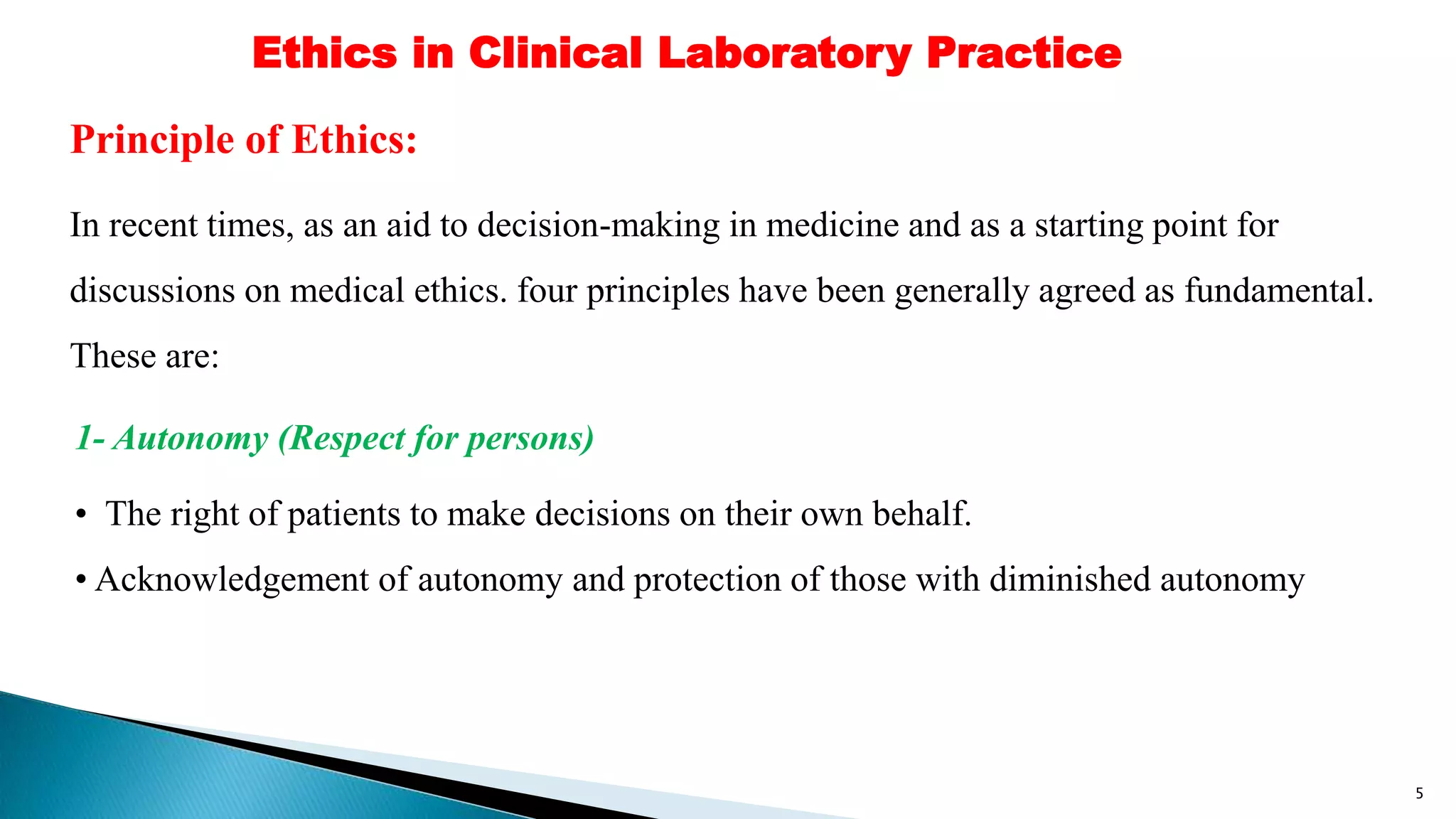 Ethics in Clinical Laboratory Practice

Principle of Ethics:

In recent times, as an aid to decision-making in medicine and as a starting point for discussions on medical ethics. four principles have been generally agreed as fundamental. These are:

1- Autonomy (Respect for persons)

• The right of patients to make decisions on their own behalf.

• Acknowledgement of autonomy and protection of those with diminished autonomy

5